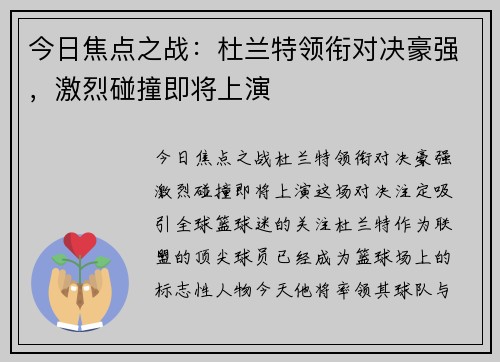 今日焦点之战：杜兰特领衔对决豪强，激烈碰撞即将上演

今日焦点之战杜兰特领衔对决豪强激烈碰撞即将上演这场对决注定吸引全球篮球迷的关注杜兰特作为联盟的顶尖球员已经成为篮球场上的标志性人物今天他将率领其球队与